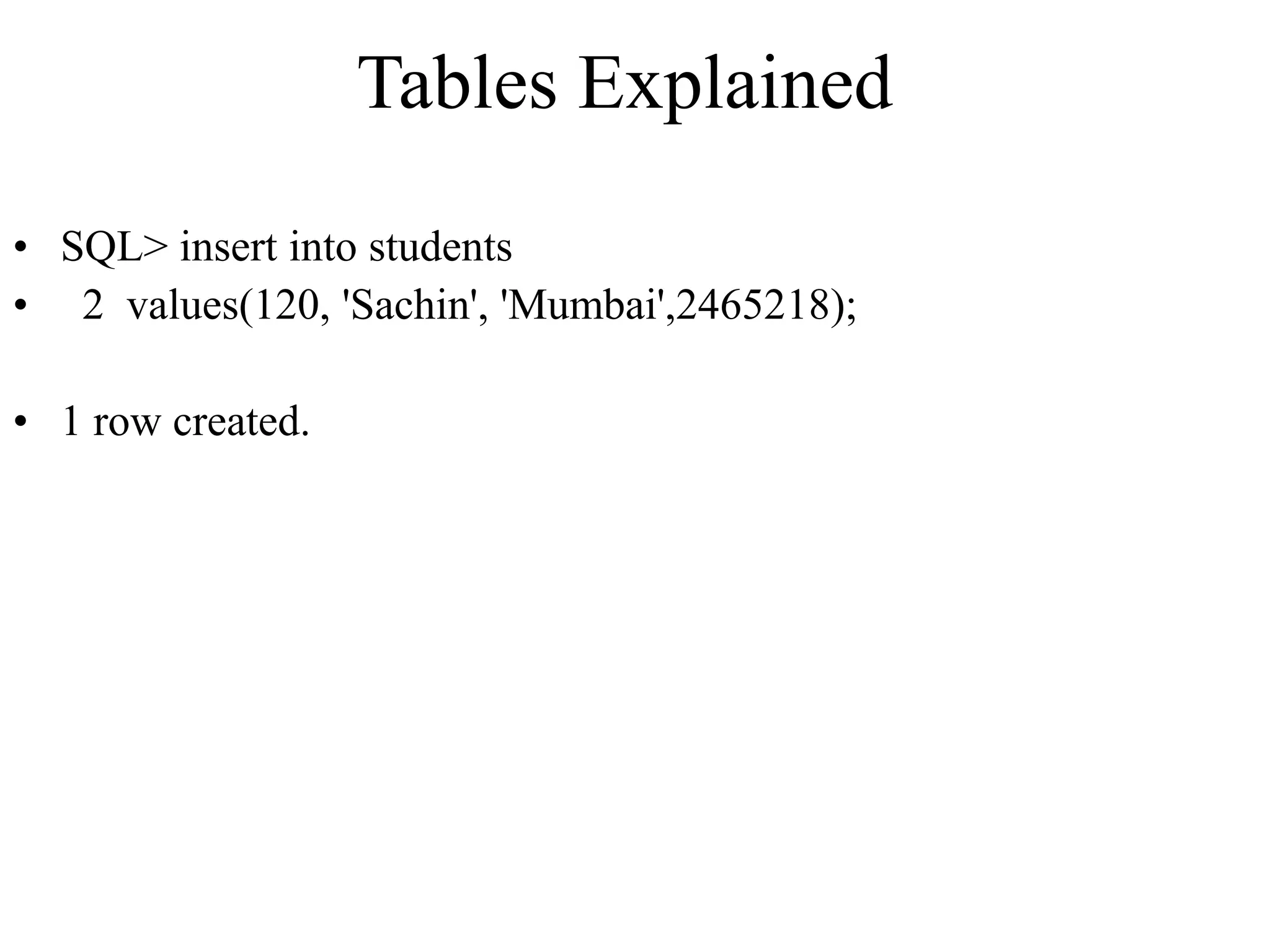 Tables Explained

• SQL> insert into students
• 2 values(120, 'Sachin', 'Mumbai',2465218);

• 1 row created.